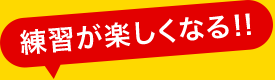 練習が楽しくなる!!